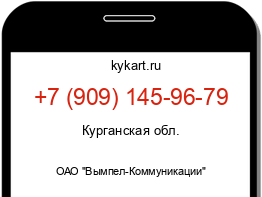 kykart.ru

+7 (909) 145-96-79

Курганская обл.

ОАО "Вымпел-Коммуникации"